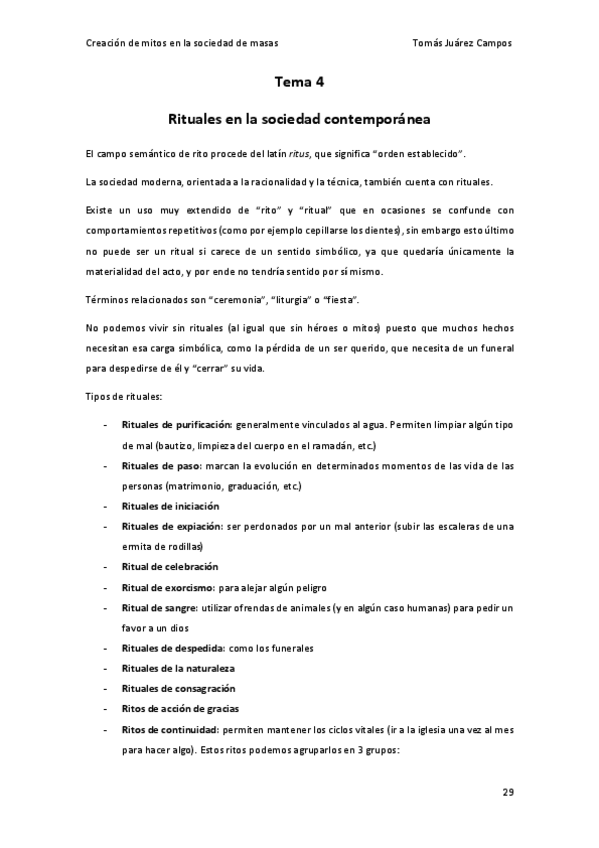 Creación de mitos en la sociedad de masas Tomás Juárez Campos

Tema 4

Rituales en la sociedad contemporánea

El campo semántico de rito procede del latín ritus, que significa "orden establecido".

La sociedad moderna, orientada a la racionalidad y la técnica, también cuenta con rituales.

Existe un uso muy extendido de "rito" y "ritual" que en ocasiones se confunde con comportamientos repetitivos (como por ejemplo cepillarse los dientes), sin embargo esto último no puede ser un ritual si carece de un sentido simbólico, ya que quedaría únicamente la materialidad del acto, y por ende no tendría sentido por sí mismo.

Términos relacionados son "ceremonia", "liturgia" o "fiesta".

No podemos vivir sin rituales (al igual que sin héroes o mitos) puesto que muchos hechos necesitan esa carga simbólica, como la pérdida de un ser querido, que necesita de un funeral para despedirse de él y "cerrar" su vida.

Tipos de rituales:

- Rituales de purificación: generalmente vinculados al agua. Permiten limpiar algún tipo de mal (bautizo, limpieza del cuerpo en el ramadán, etc.)
- Rituales de paso: marcan la evolución en determinados momentos de las vida de las personas (matrimonio, graduación, etc.)
- Rituales de iniciación
- Rituales de expiación: ser perdonados por un mal anterior (subir las escaleras de una ermita de rodillas)
- Ritual de celebración
- Ritual de exorcismo: para alejar algún peligro
- Ritual de sangre: utilizar ofrendas de animales (y en algún caso humanas) para pedir un favor a un dios
- Rituales de despedida: como los funerales
- Rituales de la naturaleza
- Rituales de consagración
- Ritos de acción de gracias
- Ritos de continuidad: permiten mantener los ciclos vitales (ir a la iglesia una vez al mes para hacer algo). Estos ritos podemos agruparlos en 3 grupos:

29